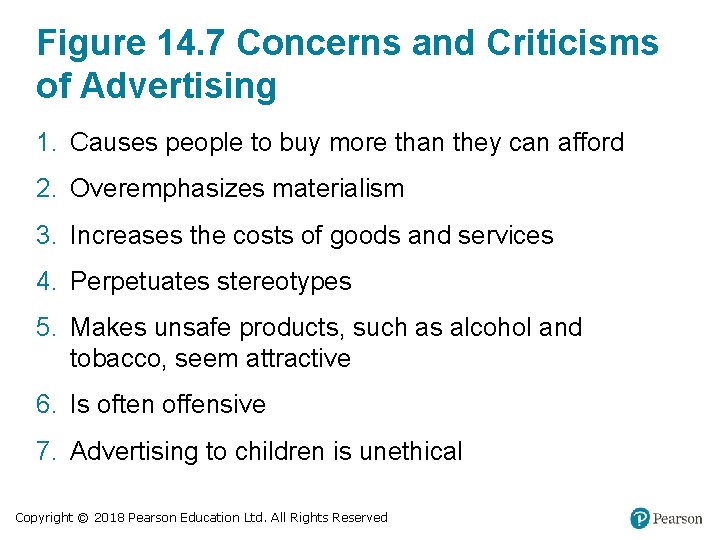 Figure 14.7 Concerns and Criticisms of Advertising

1. Causes people to buy more than they can afford
2. Overemphasizes materialism
3. Increases the costs of goods and services
4. Perpetuates stereotypes
5. Makes unsafe products, such as alcohol and tobacco, seem attractive
6. Is often offensive
7. Advertising to children is unethical

Copyright © 2018 Pearson Education Ltd. All Rights Reserved

Pearson